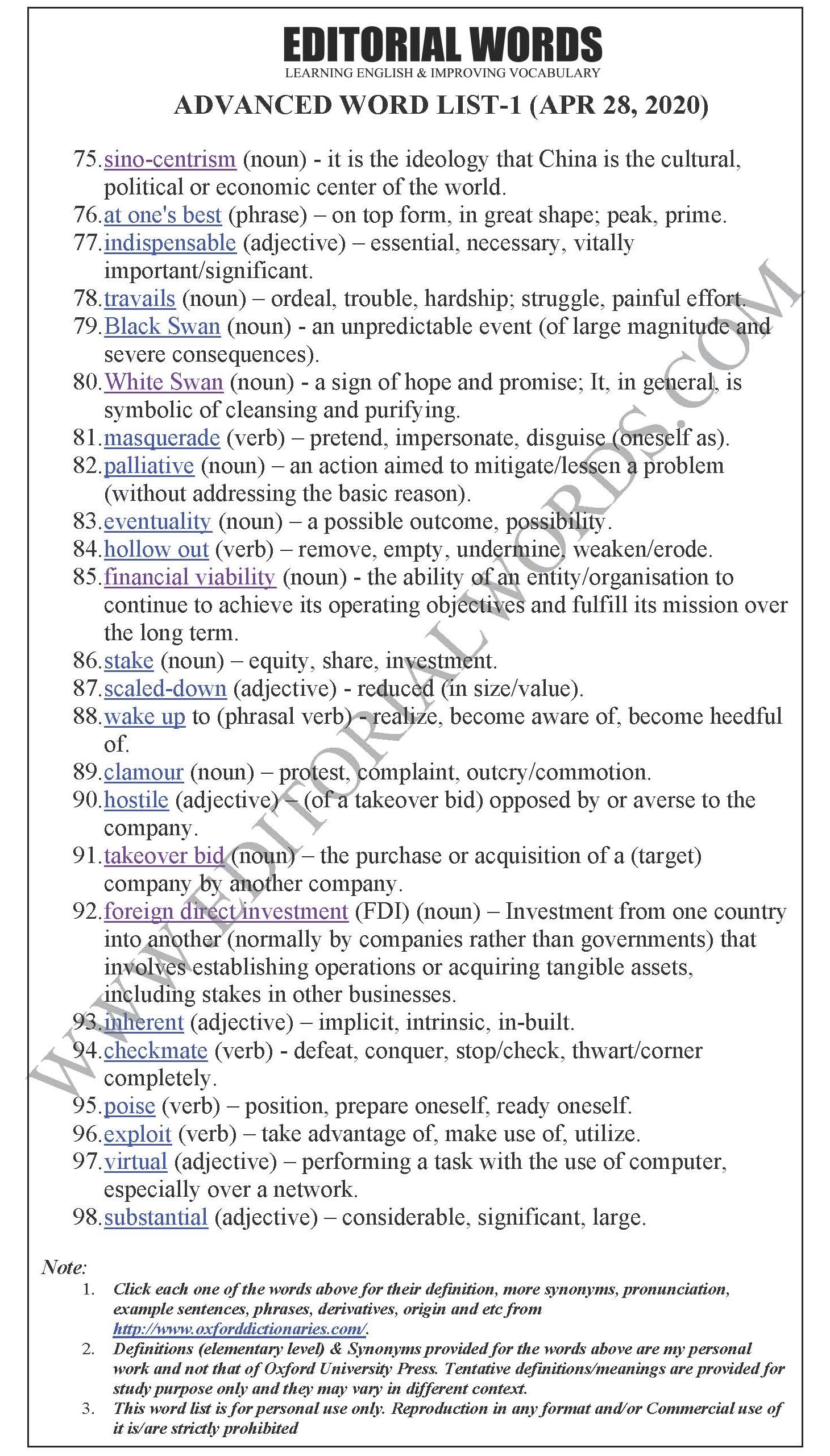 EDITORIAL WORDS
LEARNING ENGLISH & IMPROVING VOCABULARY

ADVANCED WORD LIST-1 (APR 28, 2020)

75. sino-centrism (noun) - it is the ideology that China is the cultural, political or economic center of the world.
76. at one's best (phrase) – on top form, in great shape; peak, prime.
77. indispensable (adjective) – essential, necessary, vitally important/significant.
78. travails (noun) – ordeal, trouble, hardship; struggle, painful effort.
79. Black Swan (noun) - an unpredictable event (of large magnitude and severe consequences).
80. White Swan (noun) - a sign of hope and promise; It, in general, is symbolic of cleansing and purifying.
81. masquerade (verb) – pretend, impersonate, disguise (oneself as).
82. palliative (noun) – an action aimed to mitigate/lessen a problem (without addressing the basic reason).
83. eventuality (noun) – a possible outcome, possibility.
84. hollow out (verb) – remove, empty, undermine, weaken/erode.
85. financial viability (noun) - the ability of an entity/organisation to continue to achieve its operating objectives and fulfill its mission over the long term.
86. stake (noun) – equity, share, investment.
87. scaled-down (adjective) - reduced (in size/value).
88. wake up to (phrasal verb) - realize, become aware of, become heedful of.
89. clamour (noun) – protest, complaint, outcry/commotion.
90. hostile (adjective) – (of a takeover bid) opposed by or averse to the company.
91. takeover bid (noun) – the purchase or acquisition of a (target) company by another company.
92. foreign direct investment (FDI) (noun) – Investment from one country into another (normally by companies rather than governments) that involves establishing operations or acquiring tangible assets, including stakes in other businesses.
93. inherent (adjective) – implicit, intrinsic, in-built.
94. checkmate (verb) - defeat, conquer, stop/check, thwart/corner completely.
95. poise (verb) – position, prepare oneself, ready oneself.
96. exploit (verb) – take advantage of, make use of, utilize.
97. virtual (adjective) – performing a task with the use of computer, especially over a network.
98. substantial (adjective) – considerable, significant, large.

WWW.EDITORIALWORDS.COM

Note:
1. Click each one of the words above for their definition, more synonyms, pronunciation, example sentences, phrases, derivatives, origin and etc from http://www.oxforddictionaries.com/.
2. Definitions (elementary level) & Synonyms provided for the words above are my personal work and not that of Oxford University Press. Tentative definitions/meanings are provided for study purpose only and they may vary in different context.
3. This word list is for personal use only. Reproduction in any format and/or Commercial use of it is/are strictly prohibited